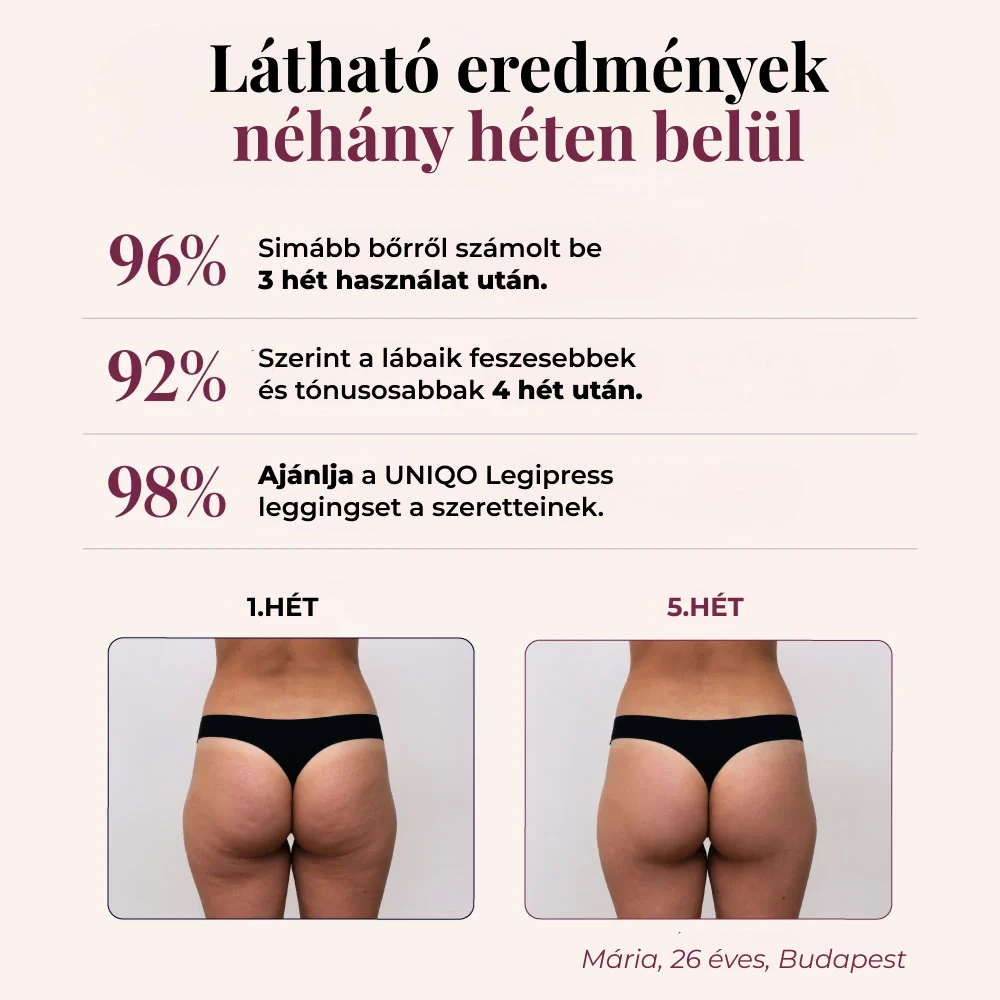 Látható eredmények néhány héten belül

96%

Simább bőrről számolt be 3 hét használat után.

92%

Szerint a lábaik feszesebbek és tónusosabbak 4 hét után.

98%

Ajánlja a UNIQO Legipress leggingset a szeretteinek.

1.HÉT

5.HÉT

Mária, 26 éves, Budapest